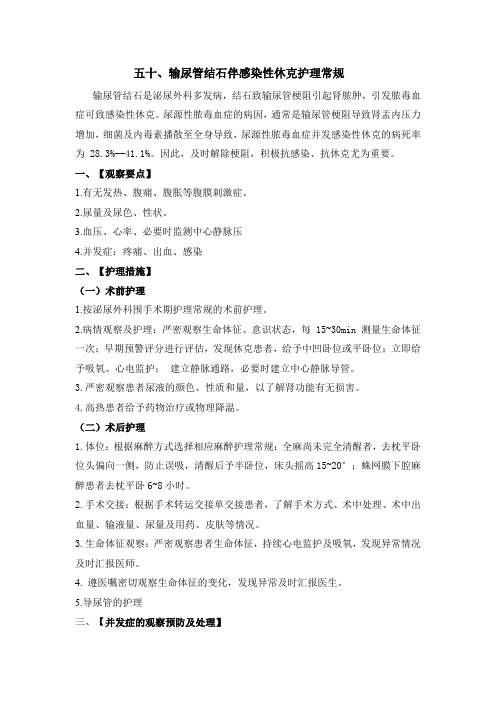 五十、输尿管结石伴感染性休克护理常规

输尿管结石是泌尿外科多发病，结石致输尿管梗阻引起肾脓肿，引发脓毒血症可致感染性休克。尿源性脓毒血症的病因，通常是输尿管梗阻导致肾盂内压力增加，细菌及内毒素播散至全身导致，尿源性脓毒血症并发感染性休克的病死率为 28.3%--41.1%。因此，及时解除梗阻，积极抗感染、抗休克尤为重要。

一、【观察要点】

1.有无发热、腹痛、腹胀等腹膜刺激症。

2.尿量及尿色、性状。

3.血压、心率、必要时监测中心静脉压

4.并发症：疼痛、出血、感染

二、【护理措施】

（一）术前护理

1.按泌尿外科围手术期护理常规的术前护理。

2.病情观察及护理：严密观察生命体征、意识状态，每 15~30min 测量生命体征一次；早期预警评分进行评估，发现休克患者，给予中凹卧位或平卧位；立即给予吸氧、心电监护； 建立静脉通路，必要时建立中心静脉导管。

3.严密观察患者尿液的颜色、性质和量，以了解肾功能有无损害。

4.高热患者给予药物治疗或物理降温。

（二）术后护理

1.体位：根据麻醉方式选择相应麻醉护理常规：全麻尚未完全清醒者，去枕平卧位头偏向一侧，防止误吸，清醒后予半卧位，床头摇高 15~20°；蛛网膜下腔麻醉患者去枕平卧 6~8 小时。

2.手术交接：根据手术转运交接单交接患者，了解手术方式、术中处理、术中出血量、输液量、尿量及用药、皮肤等情况。

3.生命体征观察：严密观察患者生命体征，持续心电监护及吸氧，发现异常情况及时汇报医师。

4. 遵医嘱密切观察生命体征的变化，发现异常及时汇报医生。

5.导尿管的护理

三、【并发症的观察预防及处理】